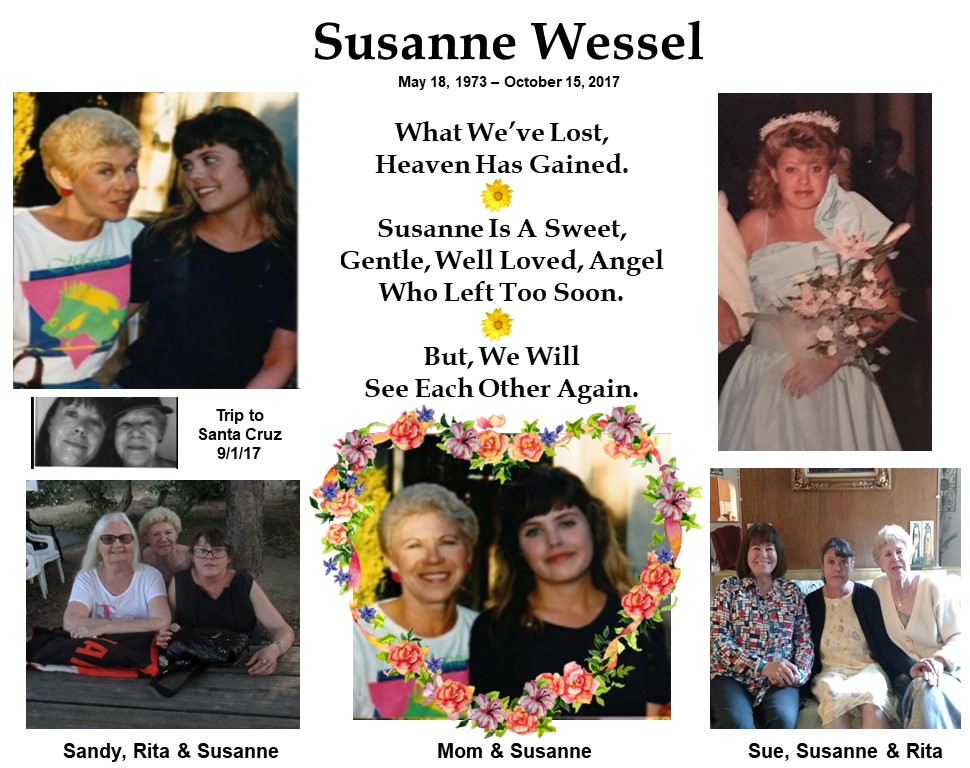 Susanne Wessel

May 18, 1973 – October 15, 2017

What We've Lost, Heaven Has Gained.

Susanne Is A Sweet, Gentle, Well Loved, Angel Who Left Too Soon.

But, We Will See Each Other Again.

Trip to Santa Cruz 9/1/17

Sandy, Rita & Susanne

Mom & Susanne

Sue, Susanne & Rita